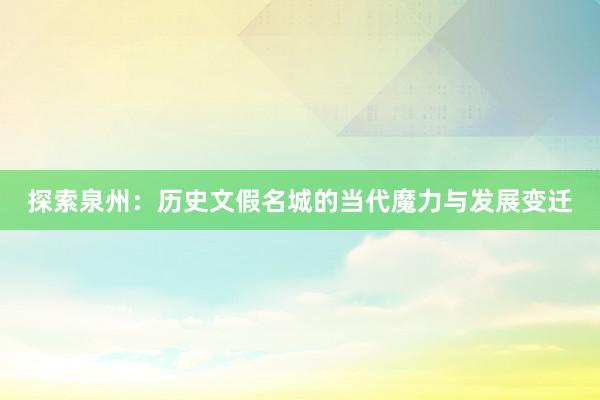 探索泉州：历史文假名城的当代魔力与发展变迁